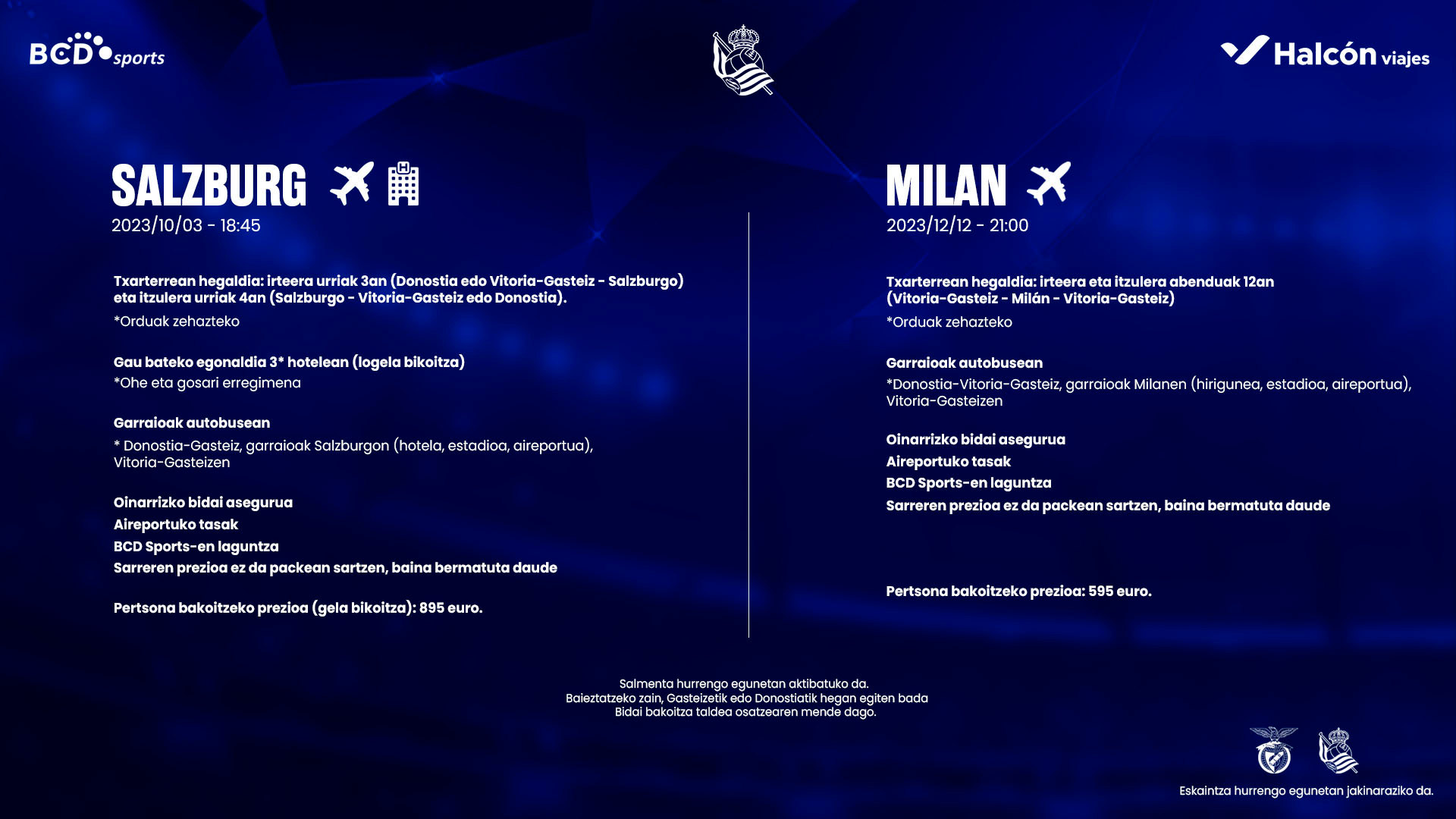 BCD sports

Halcón viajes

SALZBURG
2023/10/03 - 18:45

Txarterrean hegaldia: irteera urriak 3an (Donostia edo Vitoria-Gasteiz - Salzburgo) eta itzulera urriak 4an (Salzburgo - Vitoria-Gasteiz edo Donostia).
*Orduak zehazteko

Gau bateko egonaldia 3* hotelean (logela bikoitza)
*Ohe eta gosari erregimena

Garraioak autobusean
* Donostia-Gasteiz, garraioak Salzburgon (hotela, estadioa, aireportua), Vitoria-Gasteizen

Oinarrizko bidai asegurua
Aireportuko tasak
BCD Sports-en laguntza
Sarreren prezioa ez da packean sartzen, baina bermatuta daude

Pertsona bakoitzeko prezioa (gela bikoitza): 895 euro.

MILAN
2023/12/12 - 21:00

Txarterrean hegaldia: irteera eta itzulera abenduak 12an (Vitoria-Gasteiz - Milán - Vitoria-Gasteiz)
*Orduak zehazteko

Garraioak autobusean
*Donostia-Vitoria-Gasteiz, garraioak Milanen (hirigunea, estadioa, aireportua), Vitoria-Gasteizen

Oinarrizko bidai asegurua
Aireportuko tasak
BCD Sports-en laguntza
Sarreren prezioa ez da packean sartzen, baina bermatuta daude

Pertsona bakoitzeko prezioa: 595 euro.

Salmenta hurrengo egunetan aktibatuko da.
Baieztatzeko zain, Gasteizetik edo Donostiatik hegan egiten bada
Bidai bakoitza taldea osatzearen mende dago.

Eskaintza hurrengo egunetan jakinaraziko da.